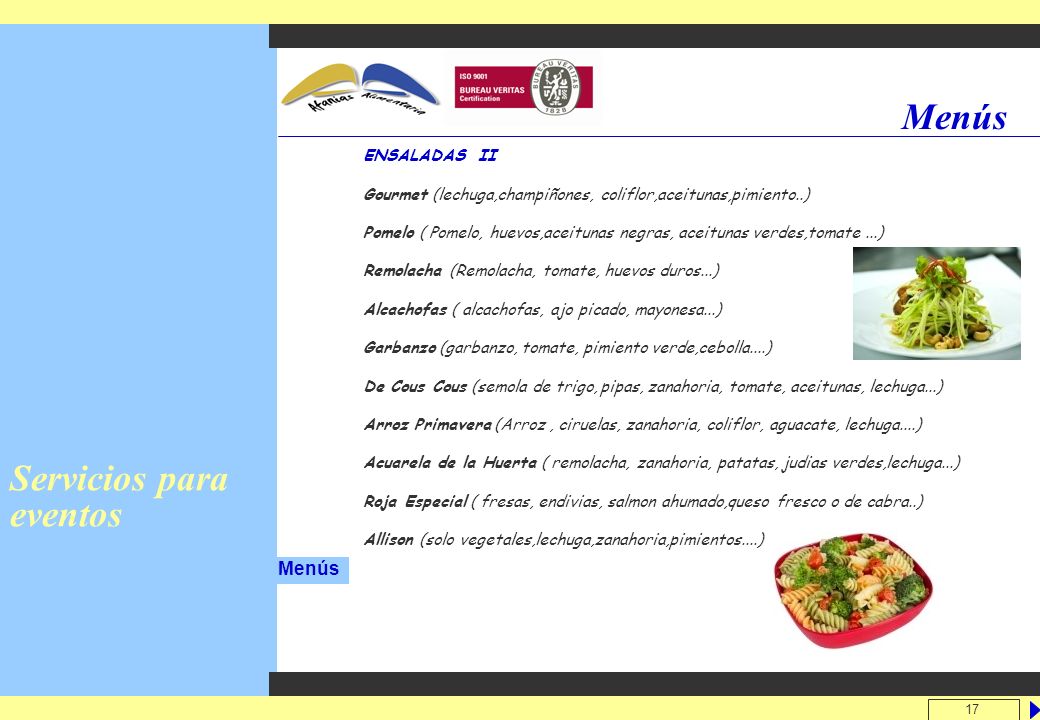 Afanias Alimentaria

ISO 9001
BUREAU VERITAS
Certification

BUREAU VERITAS
1828

Menús

ENSALADAS II

Gourmet (lechuga,champiñones, coliflor,aceitunas,pimiento..)

Pomelo ( Pomelo, huevos,aceitunas negras, aceitunas verdes,tomate ...)

Remolacha (Remolacha, tomate, huevos duros...)

Alcachofas ( alcachofas, ajo picado, mayonesa...)

Garbanzo (garbanzo, tomate, pimiento verde,cebolla....)

De Cous Cous (semola de trigo,pipas, zanahoria, tomate, aceitunas, lechuga...)

Arroz Primavera (Arroz , ciruelas, zanahoria, coliflor, aguacate, lechuga....)

Acuarela de la Huerta ( remolacha, zanahoria, patatas, judias verdes,lechuga...)

Roja Especial ( fresas, endivias, salmon ahumado,queso fresco o de cabra..)

Allison (solo vegetales,lechuga,zanahoria,pimientos....)

Servicios para eventos

Menús

17